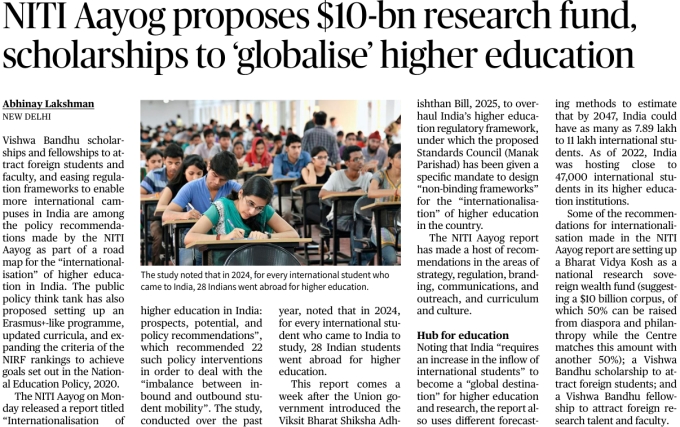 NITI Aayog proposes $10-bn research fund, scholarships to 'globalise' higher education

Abhinay Lakshman
NEW DELHI

Vishwa Bandhu scholarships and fellowships to attract foreign students and faculty, and easing regulation frameworks to enable more international campuses in India are among the policy recommendations made by the NITI Aayog as part of a road map for the "internationalisation" of higher education in India. The public policy think tank has also proposed setting up an Erasmus+-like programme, updated curricula, and expanding the criteria of the NIRF rankings to achieve goals set out in the National Education Policy, 2020.

The NITI Aayog on Monday released a report titled "Internationalisation of higher education in India: prospects, potential, and policy recommendations", which recommended 22 such policy interventions in order to deal with the "imbalance between inbound and outbound student mobility". The study, conducted over the past year, noted that in 2024, for every international student who came to India to study, 28 Indian students went abroad for higher education.

The study noted that in 2024, for every international student who came to India, 28 Indians went abroad for higher education.

This report comes a week after the Union government introduced the Viksit Bharat Shiksha Adhishthan Bill, 2025, to overhaul India's higher education regulatory framework, under which the proposed Standards Council (Manak Parishad) has been given a specific mandate to design "non-binding frameworks" for the "internationalisation" of higher education in the country.

The NITI Aayog report has made a host of recommendations in the areas of strategy, regulation, branding, communications, and outreach, and curriculum and culture.

Hub for education
Noting that India "requires an increase in the inflow of international students" to become a "global destination" for higher education and research, the report also uses different forecasting methods to estimate that by 2047, India could have as many as 7.89 lakh to 11 lakh international students. As of 2022, India was hosting close to 47,000 international students in its higher education institutions.

Some of the recommendations for internationalisation made in the NITI Aayog report are setting up a Bharat Vidya Kosh as a national research sovereign wealth fund (suggesting a $10 billion corpus, of which 50% can be raised from diaspora and philanthropy while the Centre matches this amount with another 50%); a Vishwa Bandhu scholarship to attract foreign students; and a Vishwa Bandhu fellowship to attract foreign research talent and faculty.